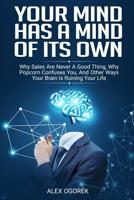 YOUR MIND HAS A MIND OF ITS OWN

Why Sales Are Never A Good Thing, Why Popcorn Confuses You, And Other Ways Your Brain Is Ruining Your Life

ALEX OGOREK